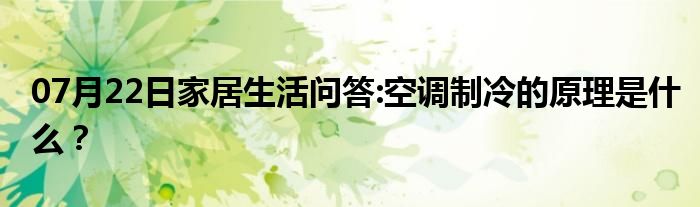 07月22日家居生活问答:空调制冷的原理是什么？